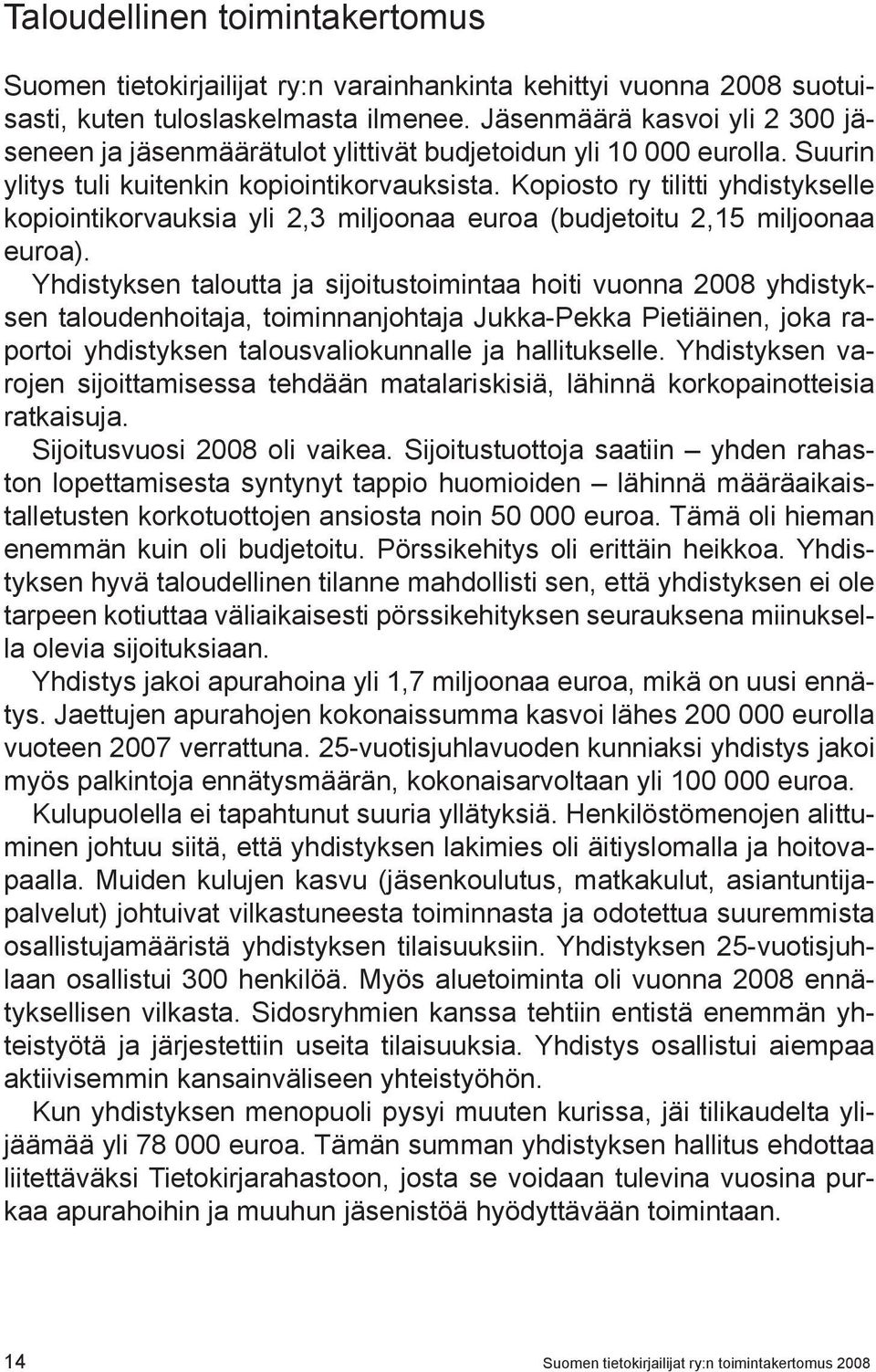 Taloudellinen toimintakertomus

Suomen tietokirjailijat ry:n varainhankinta kehittyi vuonna 2008 suotuisasti, kuten tuloslaskelmasta ilmenee. Jäsenmäärä kasvoi yli 2 300 jäseneen ja jäsenmäärätulot ylittivät budjetoidun yli 10 000 eurolla. Suurin ylitys tuli kuitenkin kopiointikorvauksista. Kopiosto ry tilitti yhdistykselle kopiointikorvauksia yli 2,3 miljoonaa euroa (budjetoitu 2,15 miljoonaa euroa).

Yhdistyksen taloutta ja sijoitustoimintaa hoiti vuonna 2008 yhdistyksen taloudenhoitaja, toiminnanjohtaja Jukka-Pekka Pietiäinen, joka raportoi yhdistyksen talousvaliokunnalle ja hallitukselle. Yhdistyksen varojen sijoittamisessa tehdään matalariskisiä, lähinnä korkopainotteisia ratkaisuja.

Sijoitusvuosi 2008 oli vaikea. Sijoitustuottoja saatiin – yhden rahaston lopettamisesta syntynyt tappio huomioiden – lähinnä määräaikaistalletusten korkotuottojen ansiosta noin 50 000 euroa. Tämä oli hieman enemmän kuin oli budjetoitu. Pörssikehitys oli erittäin heikkoa. Yhdistyksen hyvä taloudellinen tilanne mahdollisti sen, että yhdistyksen ei ole tarpeen kotiuttaa väliaikaisesti pörssikehityksen seurauksena miinuksella olevia sijoituksiaan.

Yhdistys jakoi apurahoina yli 1,7 miljoonaa euroa, mikä on uusi ennätys. Jaettujen apurahojen kokonaissumma kasvoi lähes 200 000 eurolla vuoteen 2007 verrattuna. 25-vuotisjuhlavuoden kunniaksi yhdistys jakoi myös palkintoja ennätysmäärän, kokonaisarvoltaan yli 100 000 euroa.

Kulupuolella ei tapahtunut suuria yllätyksiä. Henkilöstömenojen alittuminen johtuu siitä, että yhdistyksen lakimies oli äitiyslomalla ja hoitovapaalla. Muiden kulujen kasvu (jäsenkoulutus, matkakulut, asiantuntijapalvelut) johtuivat vilkastuneesta toiminnasta ja odotettua suuremmista osallistujamääristä yhdistyksen tilaisuuksiin. Yhdistyksen 25-vuotisjuhlaan osallistui 300 henkilöä. Myös aluetoiminta oli vuonna 2008 ennätyksellisen vilkasta. Sidosryhmien kanssa tehtiin entistä enemmän yhteistyötä ja järjestettiin useita tilaisuuksia. Yhdistys osallistui aiempaa aktiivisemmin kansainväliseen yhteistyöhön.

Kun yhdistyksen menopuoli pysyi muuten kurissa, jäi tilikaudelta ylijäämää yli 78 000 euroa. Tämän summan yhdistyksen hallitus ehdottaa liitettäväksi Tietokirjarahastoon, josta se voidaan tulevina vuosina purkaa apurahoihin ja muuhun jäsenistöä hyödyttävään toimintaan.

14 Suomen tietokirjailijat ry:n toimintakertomus 2008